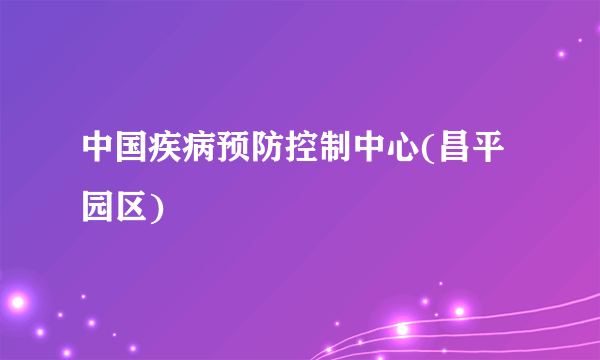 中国疾病预防控制中心(昌平园区)